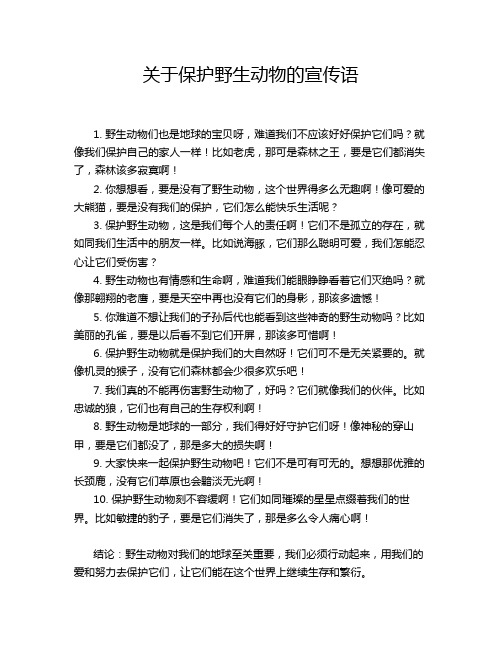 关于保护野生动物的宣传语

1. 野生动物们也是地球的宝贝呀，难道我们不应该好好保护它们吗？就像我们保护自己的家人一样！比如老虎，那可是森林之王，要是它们都消失了，森林该多寂寞啊！

2. 你想想看，要是没有了野生动物，这个世界得多么无趣啊！像可爱的大熊猫，要是没有我们的保护，它们怎么能快乐生活呢？

3. 保护野生动物，这是我们每个人的责任啊！它们不是孤立的存在，就如同我们生活中的朋友一样。比如说海豚，它们那么聪明可爱，我们怎能忍心让它们受伤害？

4. 野生动物也有情感和生命啊，难道我们能眼睁睁看着它们灭绝吗？就像那翱翔的老鹰，要是天空中再也没有它们的身影，那该多遗憾！

5. 你难道不想让我们的子孙后代也能看到这些神奇的野生动物吗？比如美丽的孔雀，要是以后看不到它们开屏，那该多可惜啊！

6. 保护野生动物就是保护我们的大自然呀！它们可不是无关紧要的。就像机灵的猴子，没有它们森林都会少很多欢乐吧！

7. 我们真的不能再伤害野生动物了，好吗？它们就像我们的伙伴。比如忠诚的狼，它们也有自己的生存权利啊！

8. 野生动物是地球的一部分，我们得好好守护它们呀！像神秘的穿山甲，要是它们都没了，那是多大的损失啊！

9. 大家快来一起保护野生动物吧！它们不是可有可无的。想想那优雅的长颈鹿，没有它们草原也会黯淡无光啊！

10. 保护野生动物刻不容缓啊！它们如同璀璨的星星点缀着我们的世界。比如敏捷的豹子，要是它们消失了，那是多么令人痛心啊！

结论：野生动物对我们的地球至关重要，我们必须行动起来，用我们的爱和努力去保护它们，让它们能在这个世界上继续生存和繁衍。